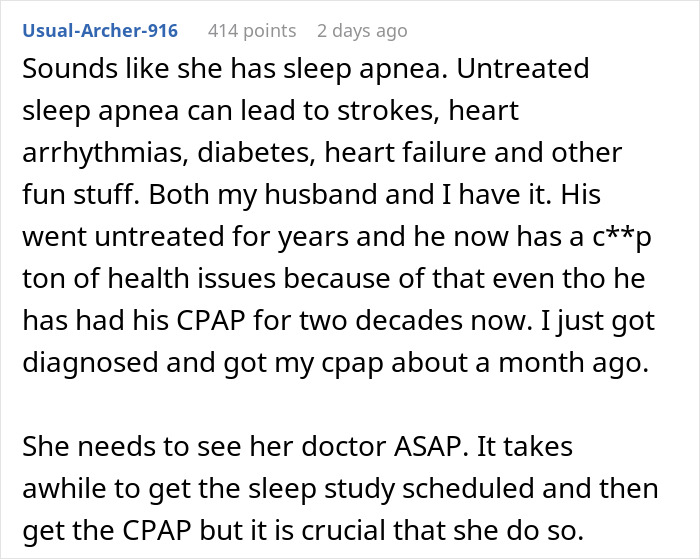 Usual-Archer-916 414 points 2 days ago

Sounds like she has sleep apnea. Untreated sleep apnea can lead to strokes, heart arrhythmias, diabetes, heart failure and other fun stuff. Both my husband and I have it. His went untreated for years and he now has a c**p ton of health issues because of that even tho he has had his CPAP for two decades now. I just got diagnosed and got my cpap about a month ago.

She needs to see her doctor ASAP. It takes awhile to get the sleep study scheduled and then get the CPAP but it is crucial that she do so.